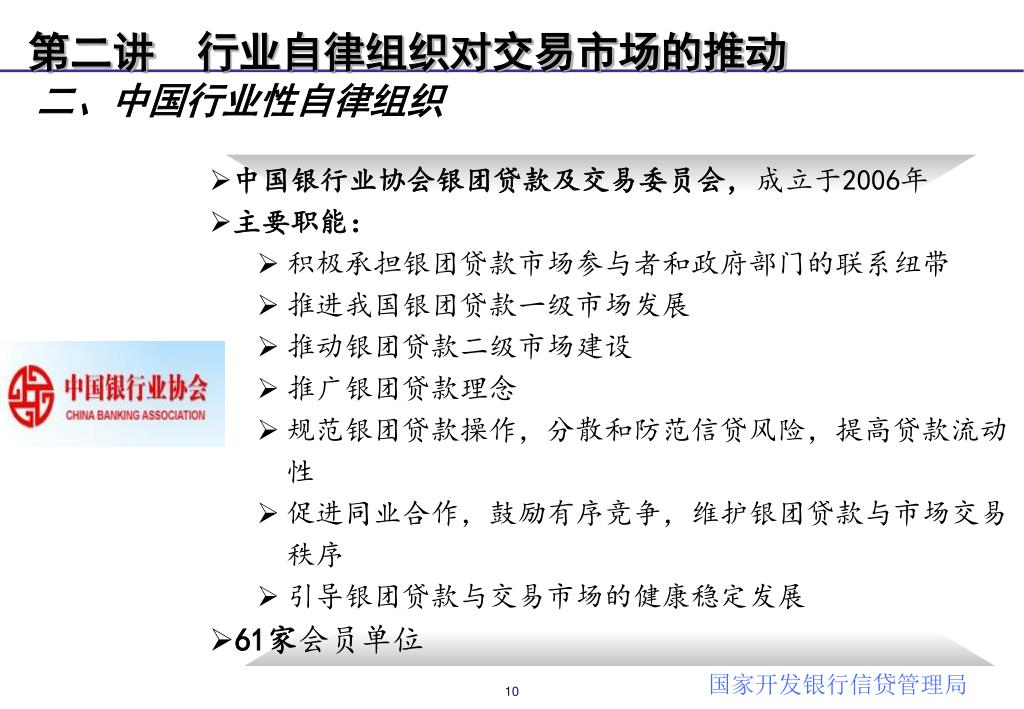 第二讲　行业自律组织对交易市场的推动
二、中国行业性自律组织

中国银行业协会
CHINA BANKING ASSOCIATION

➢中国银行业协会银团贷款及交易委员会，成立于2006年
➢主要职能：
➢ 积极承担银团贷款市场参与者和政府部门的联系纽带
➢ 推进我国银团贷款一级市场发展
➢ 推动银团贷款二级市场建设
➢ 推广银团贷款理念
➢ 规范银团贷款操作，分散和防范信贷风险，提高贷款流动性
➢ 促进同业合作，鼓励有序竞争，维护银团贷款与市场交易秩序
➢ 引导银团贷款与交易市场的健康稳定发展
➢61家会员单位

10

国家开发银行信贷管理局